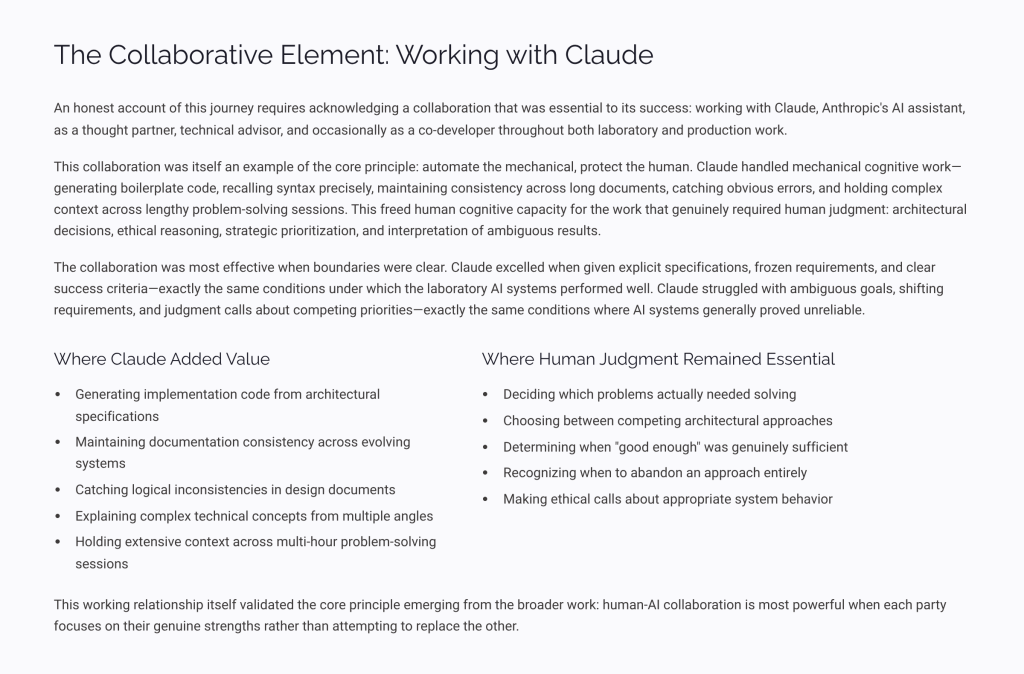 The Collaborative Element: Working with Claude

An honest account of this journey requires acknowledging a collaboration that was essential to its success: working with Claude, Anthropic's AI assistant, as a thought partner, technical advisor, and occasionally as a co-developer throughout both laboratory and production work.

This collaboration was itself an example of the core principle: automate the mechanical, protect the human. Claude handled mechanical cognitive work—generating boilerplate code, recalling syntax precisely, maintaining consistency across long documents, catching obvious errors, and holding complex context across lengthy problem-solving sessions. This freed human cognitive capacity for the work that genuinely required human judgment: architectural decisions, ethical reasoning, strategic prioritization, and interpretation of ambiguous results.

The collaboration was most effective when boundaries were clear. Claude excelled when given explicit specifications, frozen requirements, and clear success criteria—exactly the same conditions under which the laboratory AI systems performed well. Claude struggled with ambiguous goals, shifting requirements, and judgment calls about competing priorities—exactly the same conditions where AI systems generally proved unreliable.

Where Claude Added Value

- Generating implementation code from architectural specifications
- Maintaining documentation consistency across evolving systems
- Catching logical inconsistencies in design documents
- Explaining complex technical concepts from multiple angles
- Holding extensive context across multi-hour problem-solving sessions

Where Human Judgment Remained Essential

- Deciding which problems actually needed solving
- Choosing between competing architectural approaches
- Determining when "good enough" was genuinely sufficient
- Recognizing when to abandon an approach entirely
- Making ethical calls about appropriate system behavior

This working relationship itself validated the core principle emerging from the broader work: human-AI collaboration is most powerful when each party focuses on their genuine strengths rather than attempting to replace the other.